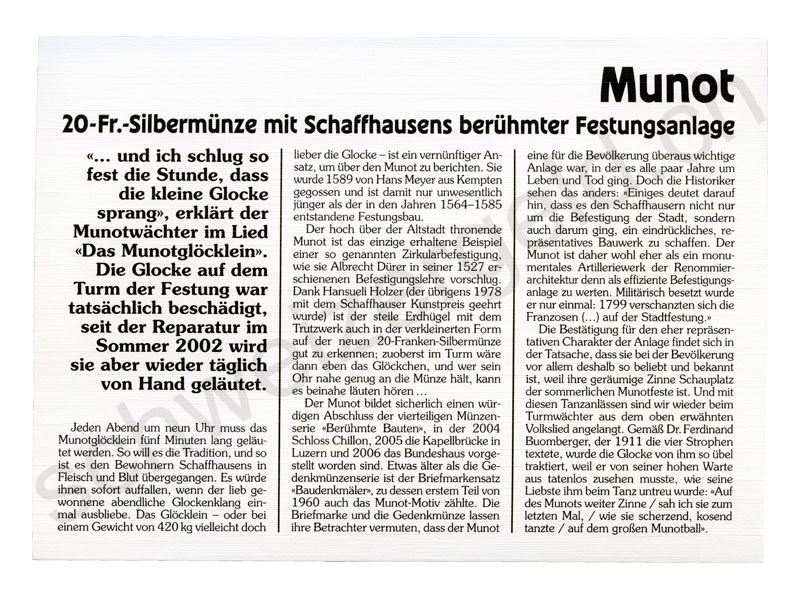 Munot

20-Fr.-Silbermünze mit Schaffhausens berühmter Festungsanlage

«... und ich schlug so fest die Stunde, dass die kleine Glocke sprang», erklärt der Munotwächter im Lied «Das Munotglöcklein». Die Glocke auf dem Turm der Festung war tatsächlich beschädigt, seit der Reparatur im Sommer 2002 wird sie aber wieder täglich von Hand geläutet.

Jeden Abend um neun Uhr muss das Munotglöcklein fünf Minuten lang geläutet werden. So will es die Tradition, und so ist es den Bewohnern Schaffhausens in Fleisch und Blut übergegangen. Es würde ihnen sofort auffallen, wenn der lieb gewonnene abendliche Glockenklang einmal ausbliebe. Das Glöcklein – oder bei einem Gewicht von 420 kg vielleicht doch lieber die Glocke – ist ein vernünftiger Ansatz, um über den Munot zu berichten. Sie wurde 1589 von Hans Meyer aus Kempten gegossen und ist damit nur unwesentlich jünger als der in den Jahren 1564–1585 entstandene Festungsbau.

Der hoch über der Altstadt thronende Munot ist das einzige erhaltene Beispiel einer so genannten Zirkularbefestigung, wie sie Albrecht Dürer in seiner 1527 erschienenen Befestigungslehre vorschlug. Dank Hansueli Holzer (der übrigens 1978 mit dem Schaffhauser Kunstpreis geehrt wurde) ist der steile Erdhügel mit dem Trutzwerk auch in der verkleinerten Form auf der neuen 20-Franken-Silbermünze gut zu erkennen; zuoberst im Turm wäre dann eben das Glöckchen, und wer sein Ohr nahe genug an die Münze hält, kann es beinahe läuten hören ...

Der Munot bildet sicherlich einen würdigen Abschluss der vierteiligen Münzenserie «Berühmte Bauten», in der 2004 Schloss Chillon, 2005 die Kapellbrücke in Luzern und 2006 das Bundeshaus vorgestellt worden sind. Etwas älter als die Gedenkmünzenserie ist der Briefmarkensatz «Baudenkmäler», zu dessen erstem Teil von 1960 auch das Munot-Motiv zählte. Die Briefmarke und die Gedenkmünze lassen ihre Betrachter vermuten, dass der Munot eine für die Bevölkerung überaus wichtige Anlage war, in der es alle paar Jahre um Leben und Tod ging. Doch die Historiker sehen das anders: «Einiges deutet darauf hin, dass es den Schaffhausern nicht nur um die Befestigung der Stadt, sondern auch darum ging, ein eindrückliches, repräsentatives Bauwerk zu schaffen. Der Munot ist daher wohl eher als ein monumentales Artilleriewerk der Renommierarchitektur denn als effiziente Befestigungsanlage zu werten. Militärisch besetzt wurde er nur einmal: 1799 verschanzten sich die Franzosen (...) auf der Stadtfestung.»

Die Bestätigung für den eher repräsentativen Charakter der Anlage findet sich in der Tatsache, dass sie bei der Bevölkerung vor allem deshalb so beliebt und bekannt ist, weil ihre geräumige Zinne Schauplatz der sommerlichen Munotfeste ist. Und mit diesen Tanzanlässen sind wir wieder beim Turmwächter aus dem oben erwähnten Volkslied angelangt. Gemäß Dr. Ferdinand Buomberger, der 1911 die vier Strophen textete, wurde die Glocke von ihm so übel traktiert, weil er von seiner hohen Warte aus tatenlos zusehen musste, wie seine Liebste ihm beim Tanz untreu wurde: «Auf des Munots weiter Zinne / sah ich sie zum letzten Mal, / wie sie scherzend, kosend tanzte / auf dem großen Munotball».